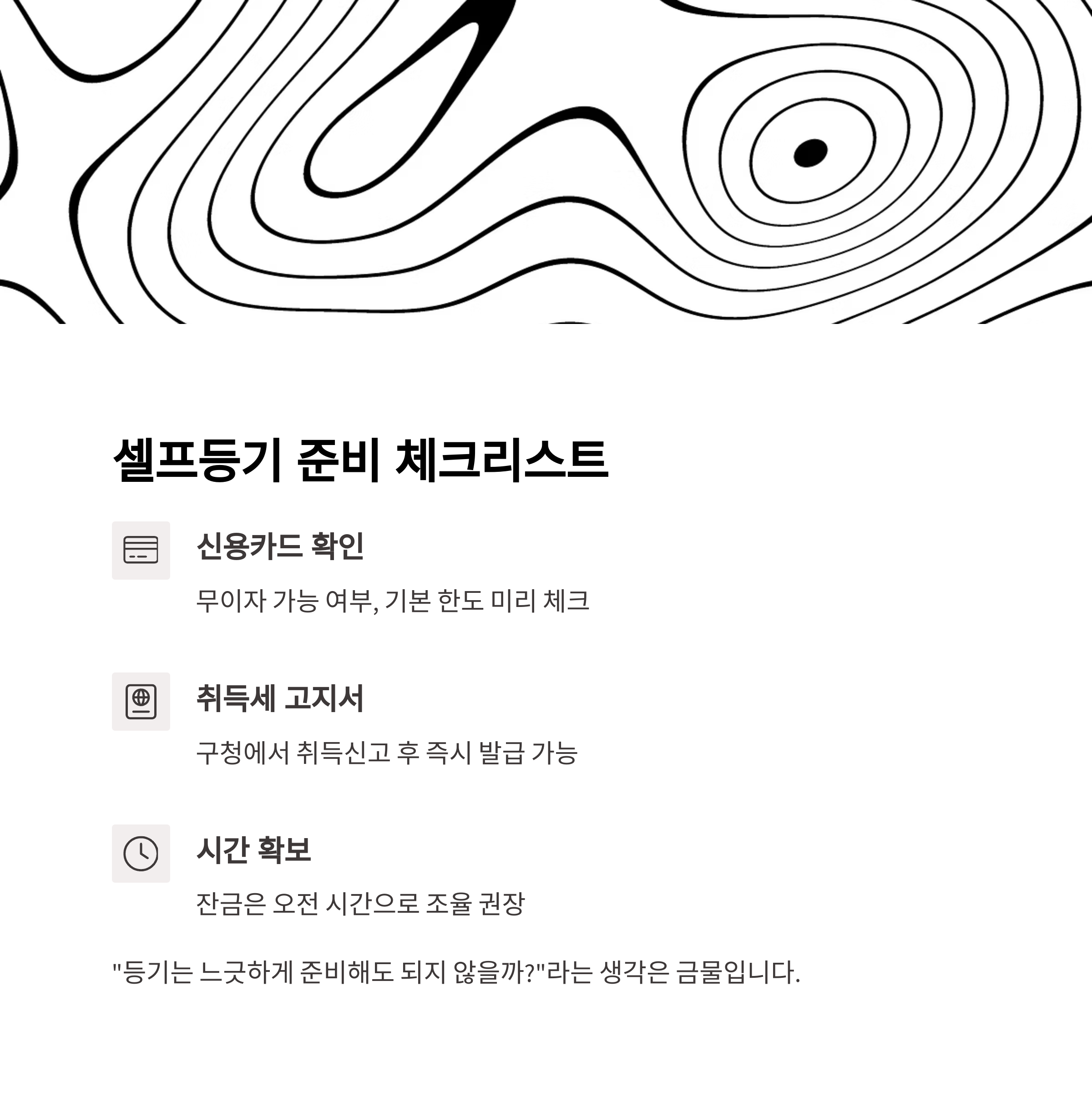 셀프등기 준비 체크리스트

신용카드 확인

무이자 가능 여부, 기본 한도 미리 체크

취득세 고지서

구청에서 취득신고 후 즉시 발급 가능

시간 확보

잔금은 오전 시간으로 조율 권장

"등기는 느긋하게 준비해도 되지 않을까?"라는 생각은 금물입니다.